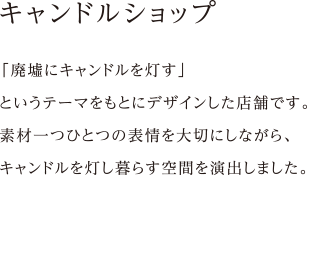 キャンドルショップ

「廃墟にキャンドルを灯す」
というテーマをもとにデザインした店舗です。
素材一つひとつの表情を大切にしながら、
キャンドルを灯し暮らす空間を演出しました。